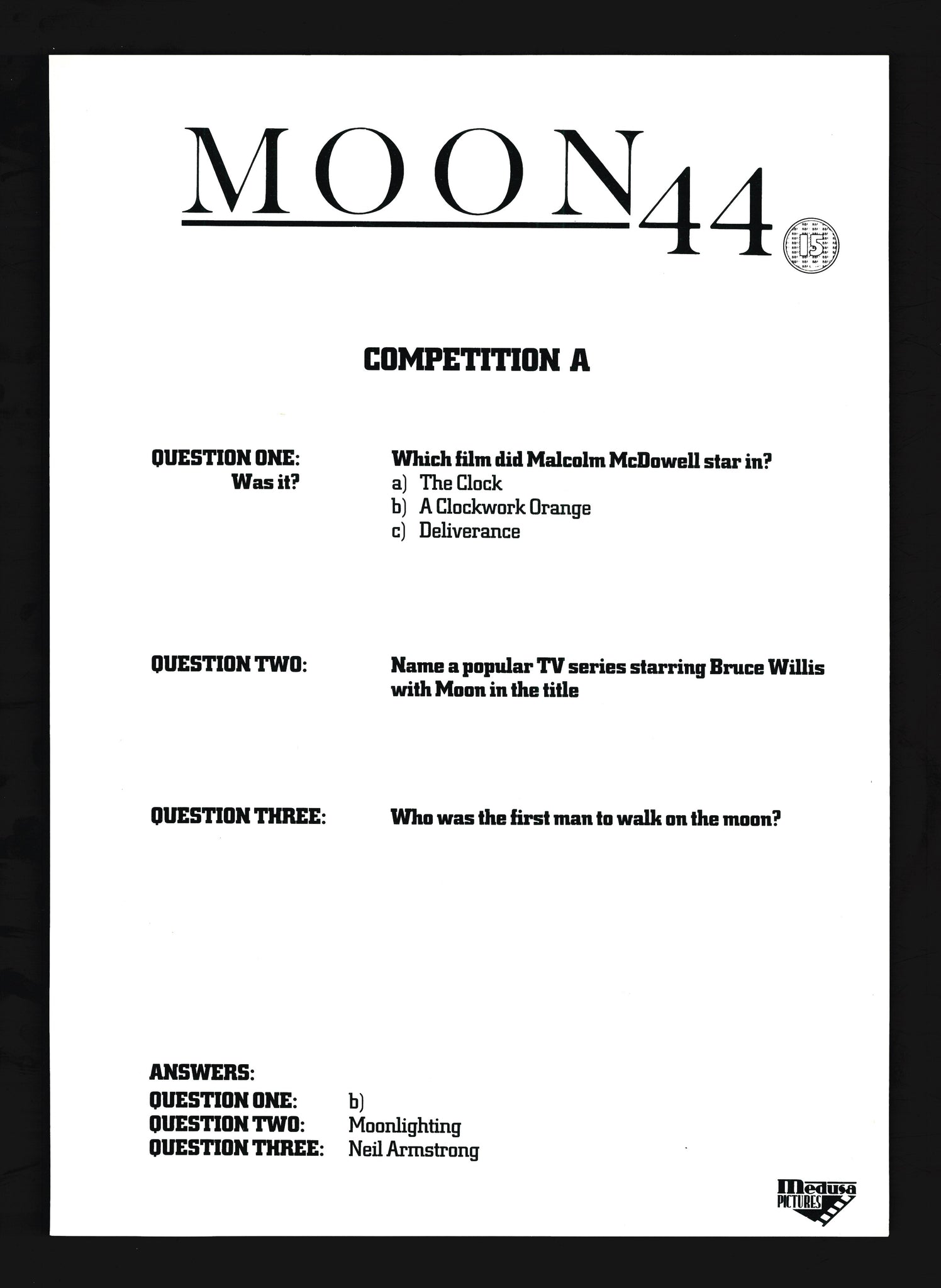 MOON 44

15

COMPETITION A

QUESTION ONE:
Was it?

Which film did Malcolm McDowell star in?
a) The Clock
b) A Clockwork Orange
c) Deliverance

QUESTION TWO:

Name a popular TV series starring Bruce Willis with Moon in the title

QUESTION THREE:

Who was the first man to walk on the moon?

ANSWERS:
QUESTION ONE: b)
QUESTION TWO: Moonlighting
QUESTION THREE: Neil Armstrong

Medusa PICTURES